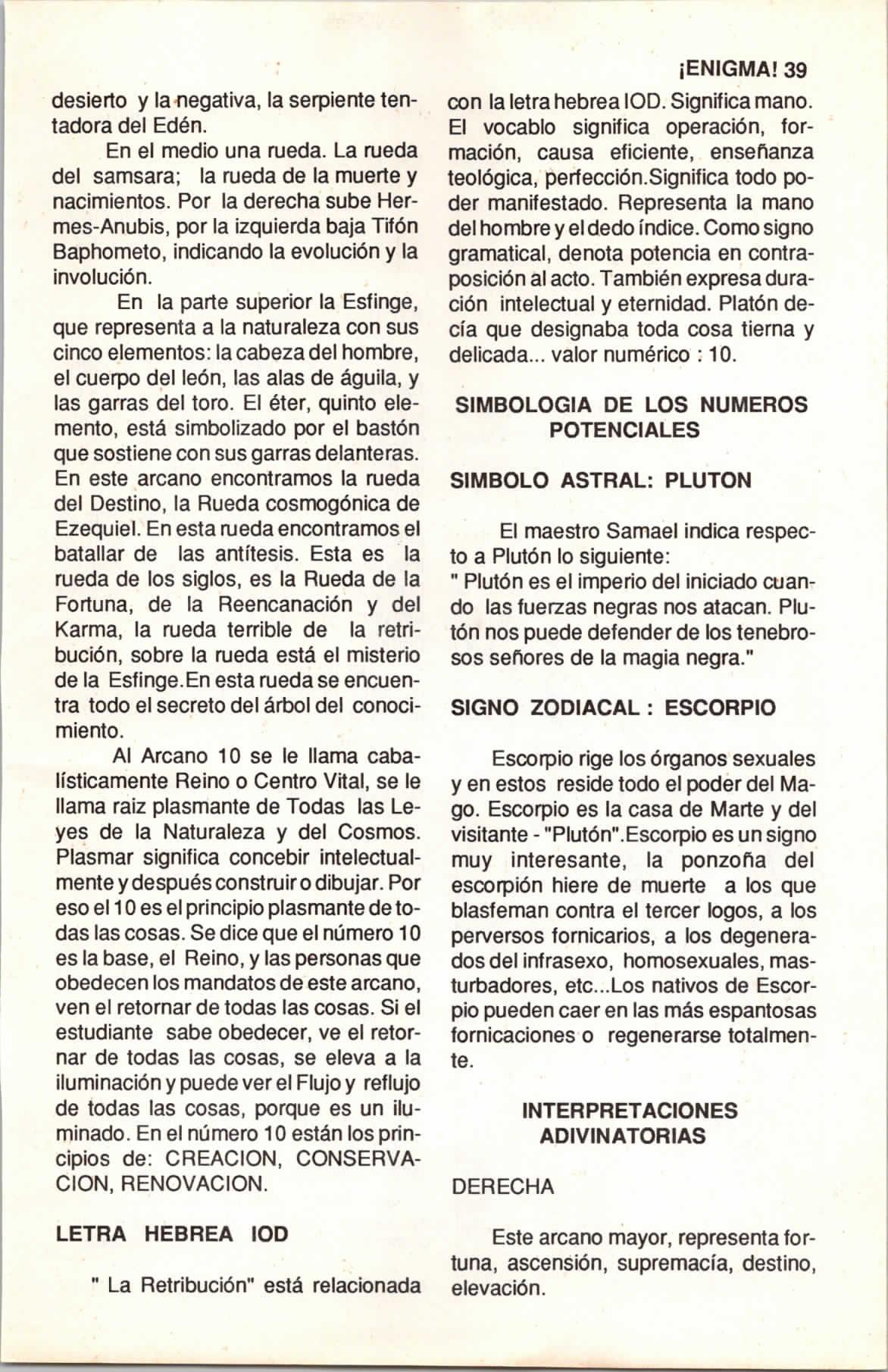 ¡ENIGMA! 39

desierto y la negativa, la serpiente tentadora del Edén.

En el medio una rueda. La rueda del samsara; la rueda de la muerte y nacimientos. Por la derecha sube Hermes-Anubis, por la izquierda baja Tifón Baphometo, indicando la evolución y la involución.

En la parte superior la Esfinge, que representa a la naturaleza con sus cinco elementos: la cabeza del hombre, el cuerpo del león, las alas de águila, y las garras del toro. El éter, quinto elemento, está simbolizado por el bastón que sostiene con sus garras delanteras. En este arcano encontramos la rueda del Destino, la Rueda cosmogónica de Ezequiel. En esta rueda encontramos el batallar de las antítesis. Esta es la rueda de los siglos, es la Rueda de la Fortuna, de la Reencanación y del Karma, la rueda terrible de la retribución, sobre la rueda está el misterio de la Esfinge.En esta rueda se encuentra todo el secreto del árbol del conocimiento.

Al Arcano 10 se le llama cabalísticamente Reino o Centro Vital, se le llama raiz plasmante de Todas las Leyes de la Naturaleza y del Cosmos. Plasmar significa concebir intelectualmente y después construir o dibujar. Por eso el 10 es el principio plasmante de todas las cosas. Se dice que el número 10 es la base, el Reino, y las personas que obedecen los mandatos de este arcano, ven el retornar de todas las cosas. Si el estudiante sabe obedecer, ve el retornar de todas las cosas, se eleva a la iluminación y puede ver el Flujo y reflujo de todas las cosas, porque es un iluminado. En el número 10 están los principios de: CREACION, CONSERVACION, RENOVACION.

LETRA HEBREA IOD

" La Retribución" está relacionada con la letra hebrea IOD. Significa mano. El vocablo significa operación, formación, causa eficiente, enseñanza teológica, perfección.Significa todo poder manifestado. Representa la mano del hombre y el dedo índice. Como signo gramatical, denota potencia en contraposición al acto. También expresa duración intelectual y eternidad. Platón decía que designaba toda cosa tierna y delicada... valor numérico : 10.

SIMBOLOGIA DE LOS NUMEROS POTENCIALES

SIMBOLO ASTRAL: PLUTON

El maestro Samael indica respecto a Plutón lo siguiente:
" Plutón es el imperio del iniciado cuando las fuerzas negras nos atacan. Plutón nos puede defender de los tenebrosos señores de la magia negra."

SIGNO ZODIACAL : ESCORPIO

Escorpio rige los órganos sexuales y en estos reside todo el poder del Mago. Escorpio es la casa de Marte y del visitante - "Plutón".Escorpio es un signo muy interesante, la ponzoña del escorpión hiere de muerte a los que blasfeman contra el tercer logos, a los perversos fornicarios, a los degenerados del infrasexo, homosexuales, masturbadores, etc...Los nativos de Escorpio pueden caer en las más espantosas fornicaciones o regenerarse totalmente.

INTERPRETACIONES ADIVINATORIAS

DERECHA

Este arcano mayor, representa fortuna, ascensión, supremacía, destino, elevación.